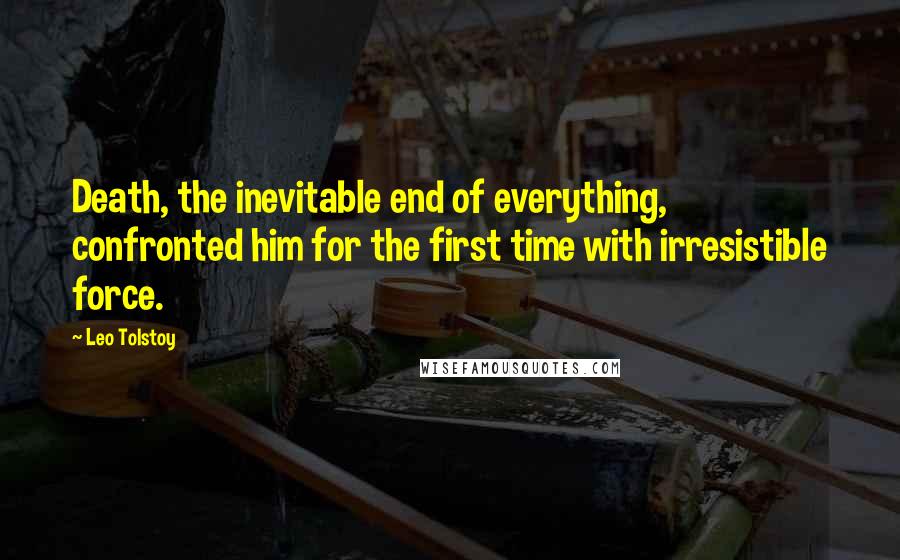 Death, the inevitable end of everything, confronted him for the first time with irresistible force.

~ Leo Tolstoy

WISEFAMOUSQUOTES.COM